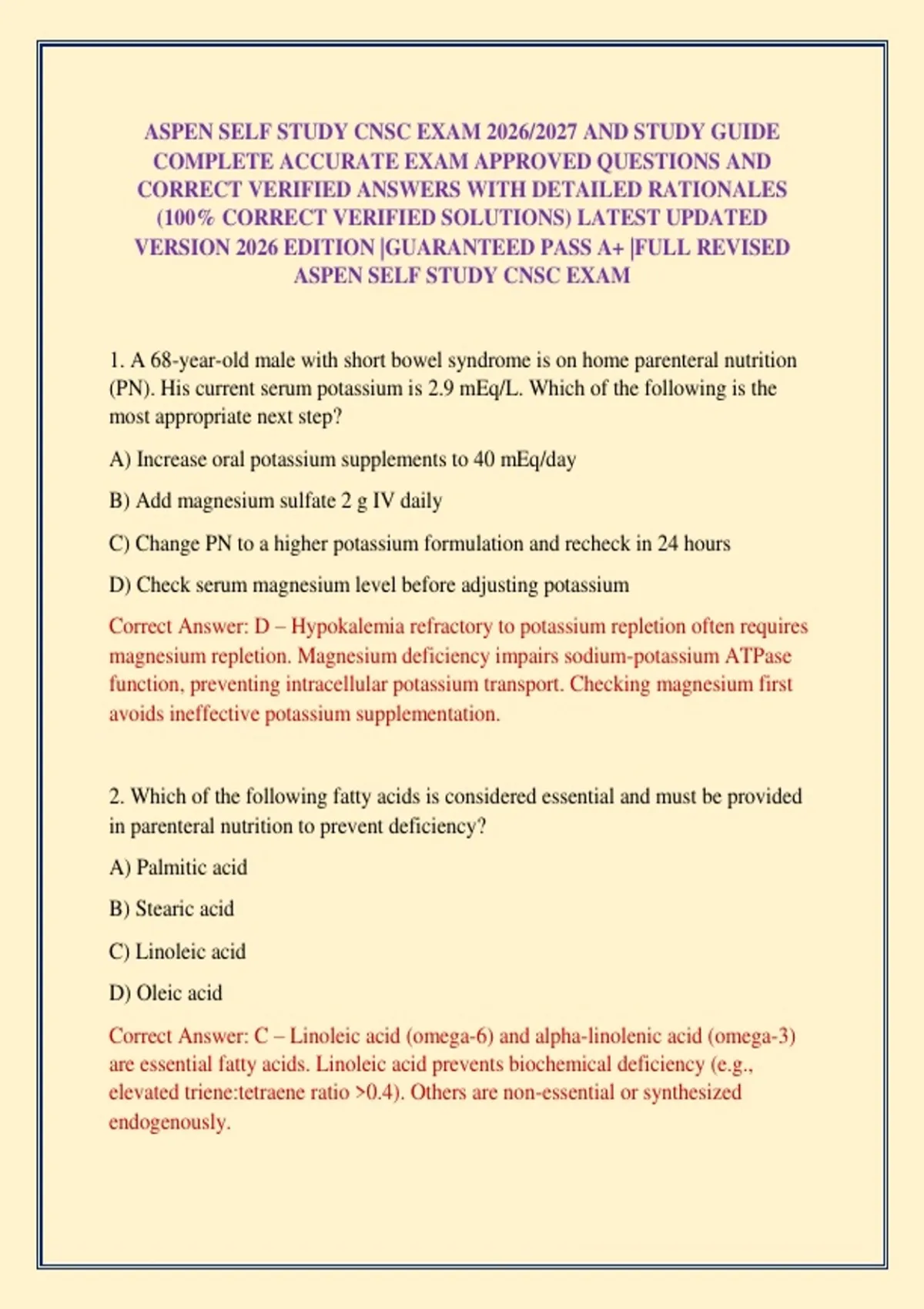 ASPEN SELF STUDY CNSC EXAM 2026/2027 AND STUDY GUIDE COMPLETE ACCURATE EXAM APPROVED QUESTIONS AND CORRECT VERIFIED ANSWERS WITH DETAILED RATIONALES (100% CORRECT VERIFIED SOLUTIONS) LATEST UPDATED VERSION 2026 EDITION |GUARANTEED PASS A+ |FULL REVISED ASPEN SELF STUDY CNSC EXAM

1. A 68-year-old male with short bowel syndrome is on home parenteral nutrition (PN). His current serum potassium is 2.9 mEq/L. Which of the following is the most appropriate next step?

A) Increase oral potassium supplements to 40 mEq/day

B) Add magnesium sulfate 2 g IV daily

C) Change PN to a higher potassium formulation and recheck in 24 hours

D) Check serum magnesium level before adjusting potassium

Correct Answer: D – Hypokalemia refractory to potassium repletion often requires magnesium repletion. Magnesium deficiency impairs sodium-potassium ATPase function, preventing intracellular potassium transport. Checking magnesium first avoids ineffective potassium supplementation.

2. Which of the following fatty acids is considered essential and must be provided in parenteral nutrition to prevent deficiency?

A) Palmitic acid

B) Stearic acid

C) Linoleic acid

D) Oleic acid

Correct Answer: C – Linoleic acid (omega-6) and alpha-linolenic acid (omega-3) are essential fatty acids. Linoleic acid prevents biochemical deficiency (e.g., elevated triene:tetraene ratio >0.4). Others are non-essential or synthesized endogenously.